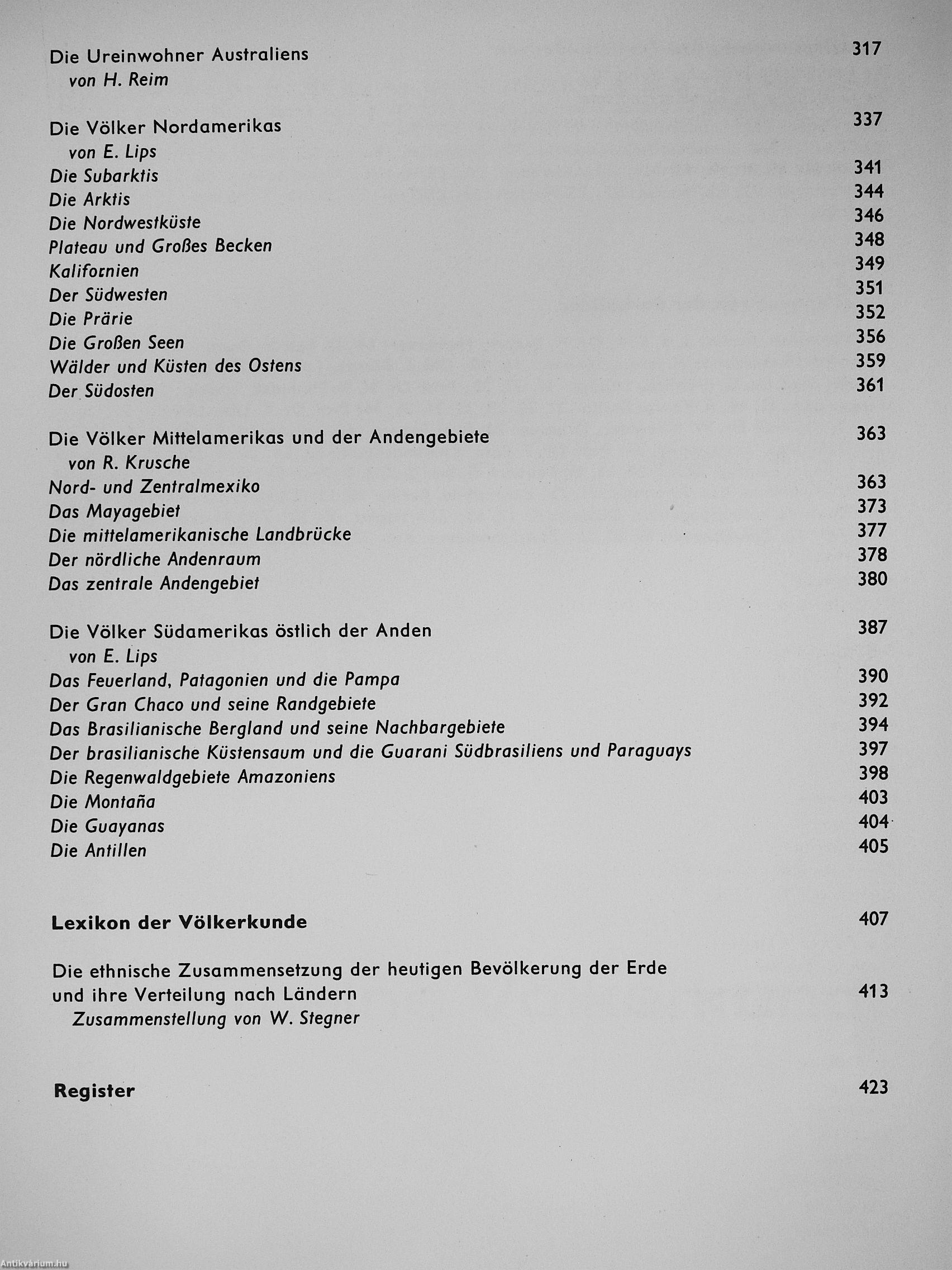 Die Ureinwohner Australiens 317
von H. Reim

Die Völker Nordamerikas 337
von E. Lips
Die Subarktis 341
Die Arktis 344
Die Nordwestküste 346
Plateau und Großes Becken 348
Kalifornien 349
Der Südwesten 351
Die Prärie 352
Die Großen Seen 356
Wälder und Küsten des Ostens 359
Der Südosten 361

Die Völker Mittelamerikas und der Andengebiete 363
von R. Krusche
Nord- und Zentralmexiko 363
Das Mayagebiet 373
Die mittelamerikanische Landbrücke 377
Der nördliche Andenraum 378
Das zentrale Andengebiet 380

Die Völker Südamerikas östlich der Anden 387
von E. Lips
Das Feuerland, Patagonien und die Pampa 390
Der Gran Chaco und seine Randgebiete 392
Das Brasilianische Bergland und seine Nachbargebiete 394
Der brasilianische Küstensaum und die Guarani Südbrasiliens und Paraguays 397
Die Regenwaldgebiete Amazoniens 398
Die Montaña 403
Die Guayanas 404
Die Antillen 405

Lexikon der Völkerkunde 407

Die ethnische Zusammensetzung der heutigen Bevölkerung der Erde und ihre Verteilung nach Ländern 413
Zusammenstellung von W. Stegner

Register 423

Antikvárium.hu